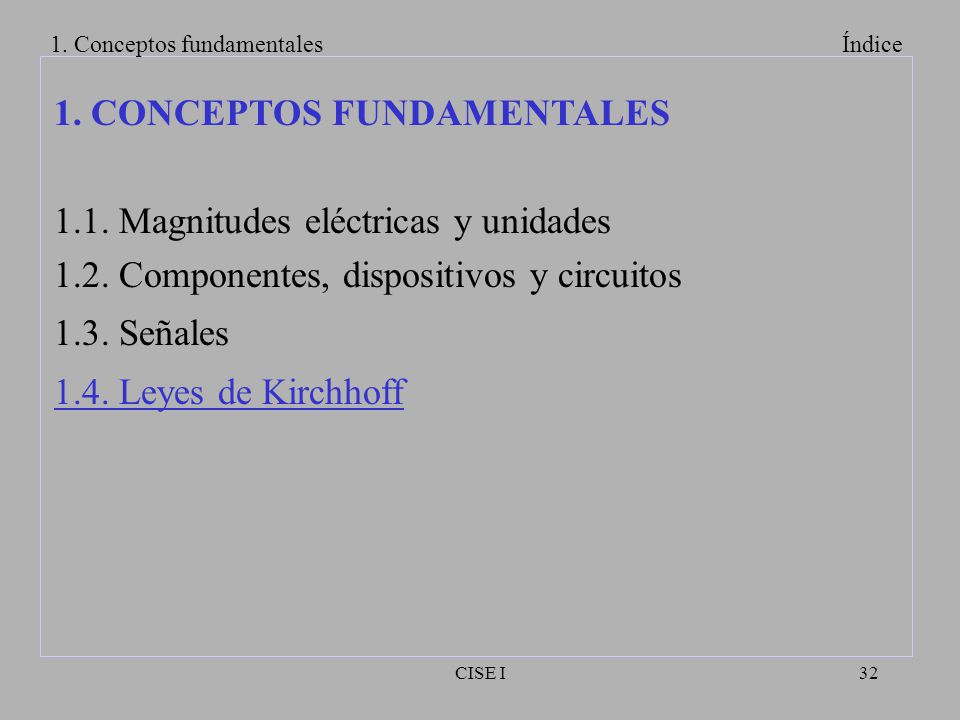 1. Conceptos fundamentales

Índice

1. CONCEPTOS FUNDAMENTALES

1.1. Magnitudes eléctricas y unidades

1.2. Componentes, dispositivos y circuitos

1.3. Señales

1.4. Leyes de Kirchhoff

CISE I

32